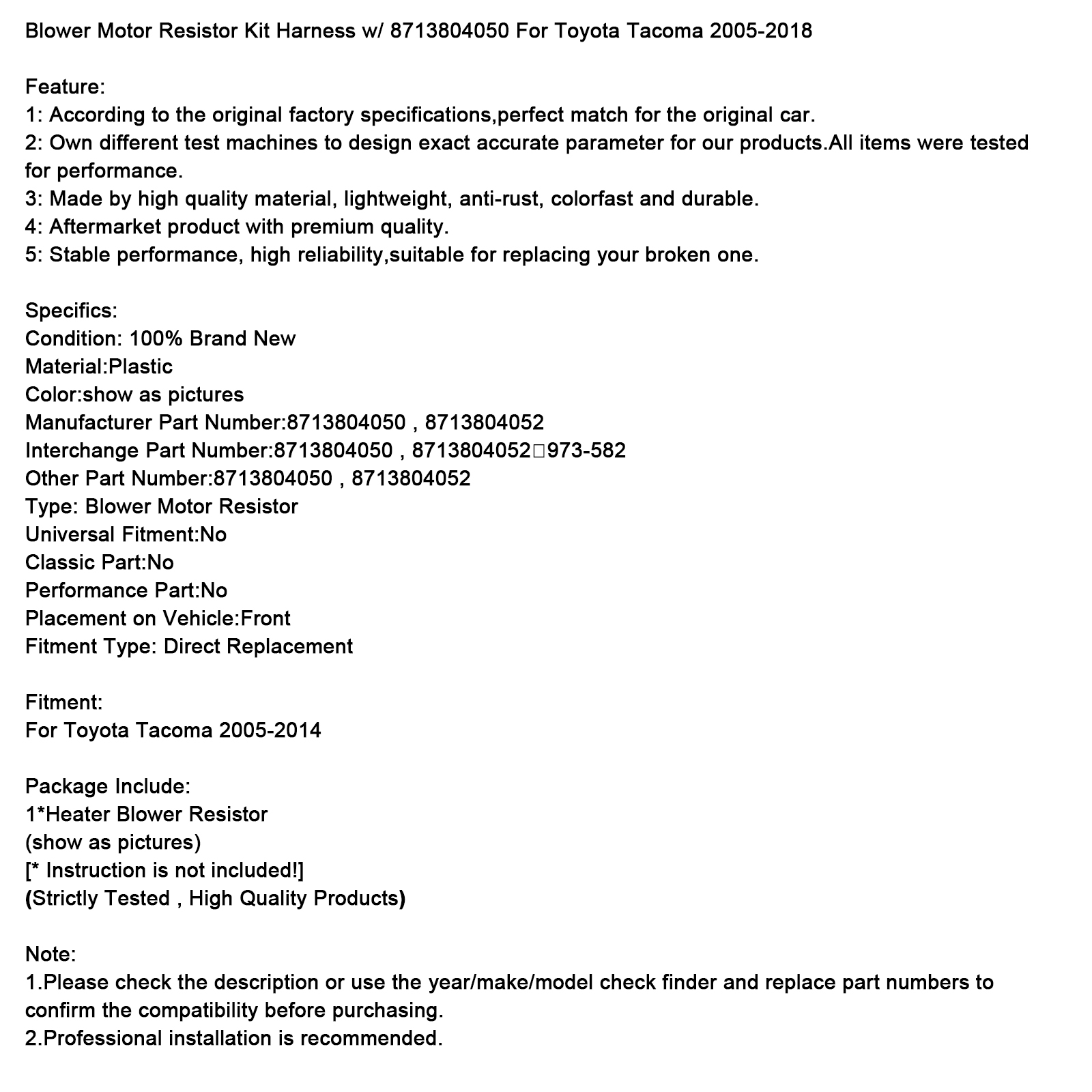 Blower Motor Resistor Kit Harness w/ 8713804050 For Toyota Tacoma 2005-2018

Feature:
1: According to the original factory specifications,perfect match for the original car.
2: Own different test machines to design exact accurate parameter for our products.All items were tested for performance.
3: Made by high quality material, lightweight, anti-rust, colorfast and durable.
4: Aftermarket product with premium quality.
5: Stable performance, high reliability,suitable for replacing your broken one.

Specifics:
Condition: 100% Brand New
Material:Plastic
Color:show as pictures
Manufacturer Part Number:8713804050 , 8713804052
Interchange Part Number:8713804050 , 8713804052□973-582
Other Part Number:8713804050 , 8713804052
Type: Blower Motor Resistor
Universal Fitment:No
Classic Part:No
Performance Part:No
Placement on Vehicle:Front
Fitment Type: Direct Replacement

Fitment:
For Toyota Tacoma 2005-2014

Package Include:
1*Heater Blower Resistor
(show as pictures)
[* Instruction is not included!]
(Strictly Tested , High Quality Products)

Note:
1.Please check the description or use the year/make/model check finder and replace part numbers to confirm the compatibility before purchasing.
2.Professional installation is recommended.